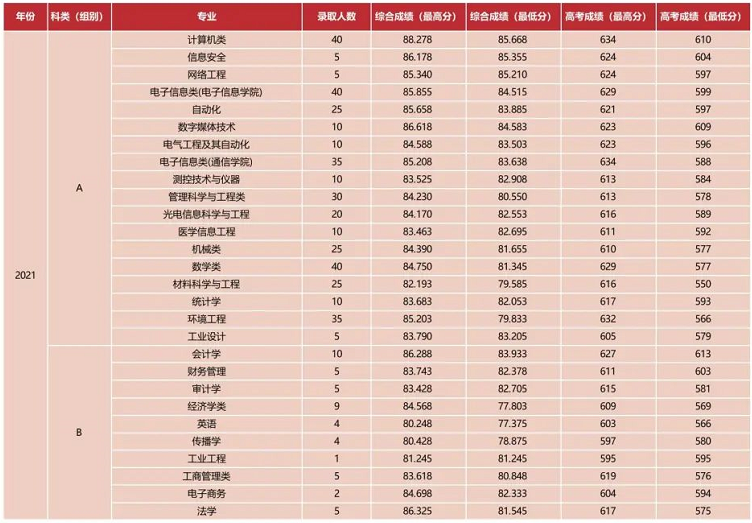 | 年份 | 科类（组别） | 专业 | 录取人数 | 综合成绩（最高分） | 综合成绩（最低分） | 高考成绩（最高分） | 高考成绩（最低分） |
|---|---|---|---|---|---|---|---|
| 2021 | A | 计算机类 | 40 | 88.278 | 85.668 | 634 | 610 |
| | | 信息安全 | 5 | 86.178 | 85.355 | 624 | 604 |
| | | 网络工程 | 5 | 85.340 | 85.210 | 624 | 597 |
| | | 电子信息类(电子信息学院) | 40 | 85.855 | 84.515 | 629 | 599 |
| | | 自动化 | 25 | 85.658 | 83.885 | 621 | 597 |
| | | 数字媒体技术 | 10 | 86.618 | 84.583 | 623 | 609 |
| | | 电气工程及其自动化 | 10 | 84.588 | 83.503 | 623 | 596 |
| | | 电子信息类(通信学院) | 35 | 85.208 | 83.638 | 634 | 588 |
| | | 测控技术与仪器 | 10 | 83.525 | 82.908 | 613 | 584 |
| | | 管理科学与工程类 | 30 | 84.230 | 80.550 | 613 | 578 |
| | | 光电信息科学与工程 | 20 | 84.170 | 82.553 | 616 | 589 |
| | | 医学信息工程 | 10 | 83.463 | 82.695 | 611 | 592 |
| | | 机械类 | 25 | 84.390 | 81.655 | 610 | 577 |
| | | 数学类 | 40 | 84.750 | 81.345 | 629 | 577 |
| | | 材料科学与工程 | 25 | 82.193 | 79.585 | 616 | 550 |
| | | 统计学 | 10 | 83.683 | 82.053 | 617 | 593 |
| | | 环境工程 | 35 | 85.203 | 79.833 | 632 | 566 |
| | | 工业设计 | 5 | 83.790 | 83.205 | 605 | 579 |
| | B | 会计学 | 10 | 86.288 | 83.933 | 627 | 613 |
| | | 财务管理 | 5 | 83.743 | 82.378 | 611 | 603 |
| | | 审计学 | 5 | 83.428 | 82.705 | 615 | 581 |
| | | 经济学类 | 9 | 84.568 | 77.803 | 609 | 569 |
| | | 英语 | 4 | 80.248 | 77.375 | 603 | 566 |
| | | 传播学 | 4 | 80.428 | 78.875 | 597 | 580 |
| | | 工业工程 | 1 | 81.245 | 81.245 | 595 | 595 |
| | | 工商管理类 | 5 | 83.618 | 80.848 | 619 | 576 |
| | | 电子商务 | 2 | 84.698 | 82.333 | 604 | 594 |
| | | 法学 | 5 | 86.325 | 81.545 | 617 | 575 |